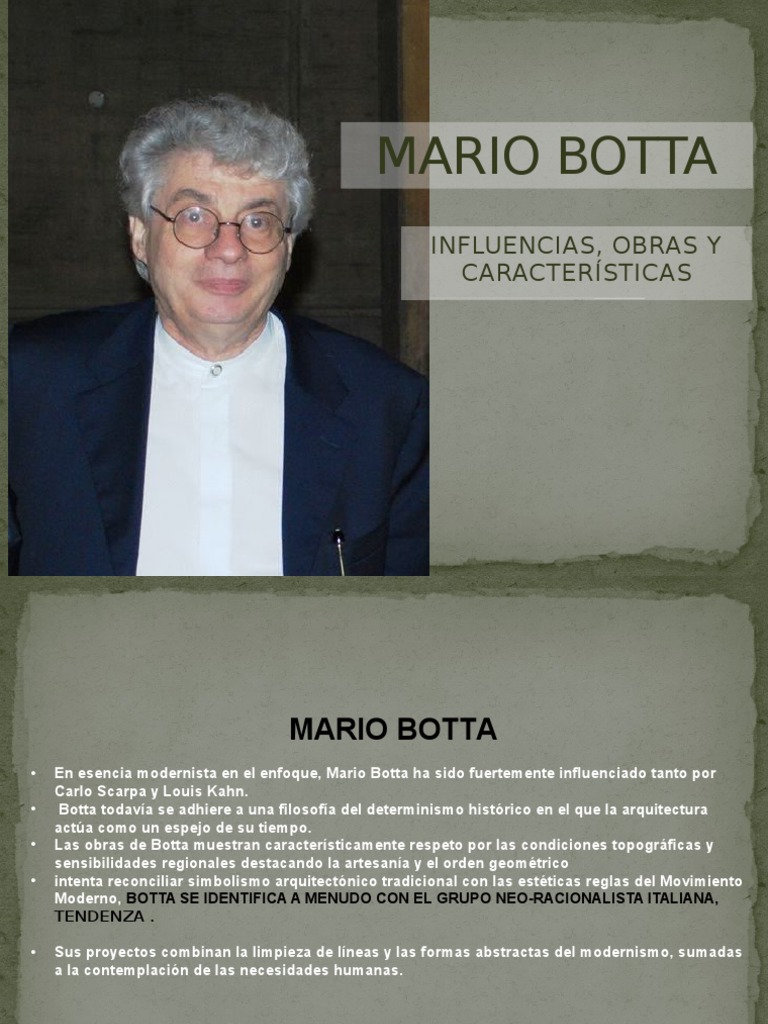 MARIO BOTTA

INFLUENCIAS, OBRAS Y CARACTERÍSTICAS

MARIO BOTTA

• En esencia modernista en el enfoque, Mario Botta ha sido fuertemente influenciado tanto por Carlo Scarpa y Louis Kahn.
• Botta todavía se adhiere a una filosofía del determinismo histórico en el que la arquitectura actúa como un espejo de su tiempo.
• Las obras de Botta muestran característicamente respeto por las condiciones topográficas y sensibilidades regionales destacando la artesanía y el orden geométrico
• intenta reconciliar simbolismo arquitectónico tradicional con las estéticas reglas del Movimiento Moderno, BOTTA SE IDENTIFICA A MENUDO CON EL GRUPO NEO-RACIONALISTA ITALIANA, TENDENZA .

• Sus proyectos combinan la limpieza de líneas y las formas abstractas del modernismo, sumadas a la contemplación de las necesidades humanas.